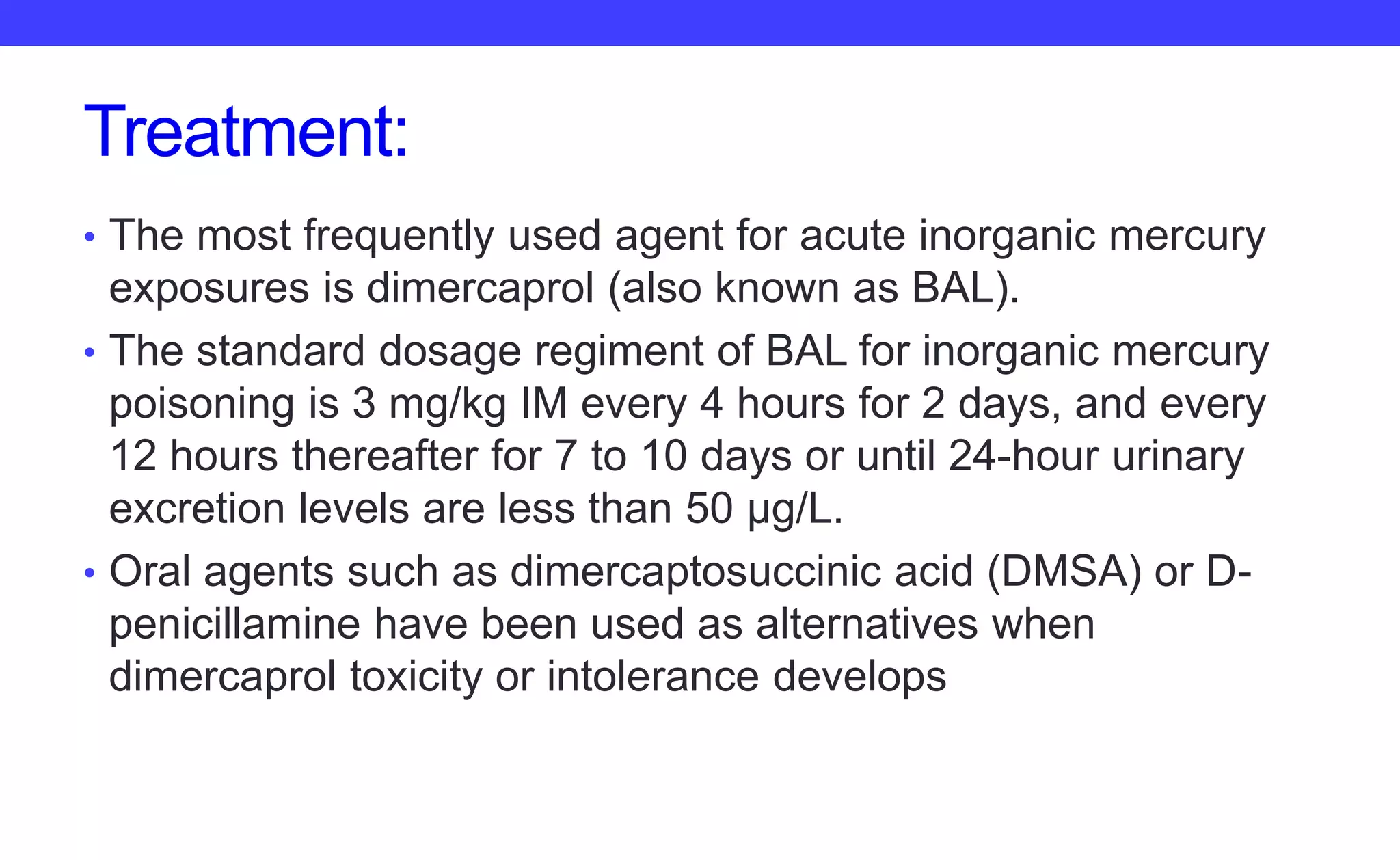 Treatment:

• The most frequently used agent for acute inorganic mercury exposures is dimercaprol (also known as BAL).

• The standard dosage regiment of BAL for inorganic mercury poisoning is 3 mg/kg IM every 4 hours for 2 days, and every 12 hours thereafter for 7 to 10 days or until 24-hour urinary excretion levels are less than 50 μg/L.

• Oral agents such as dimercaptosuccinic acid (DMSA) or D-penicillamine have been used as alternatives when dimercaprol toxicity or intolerance develops